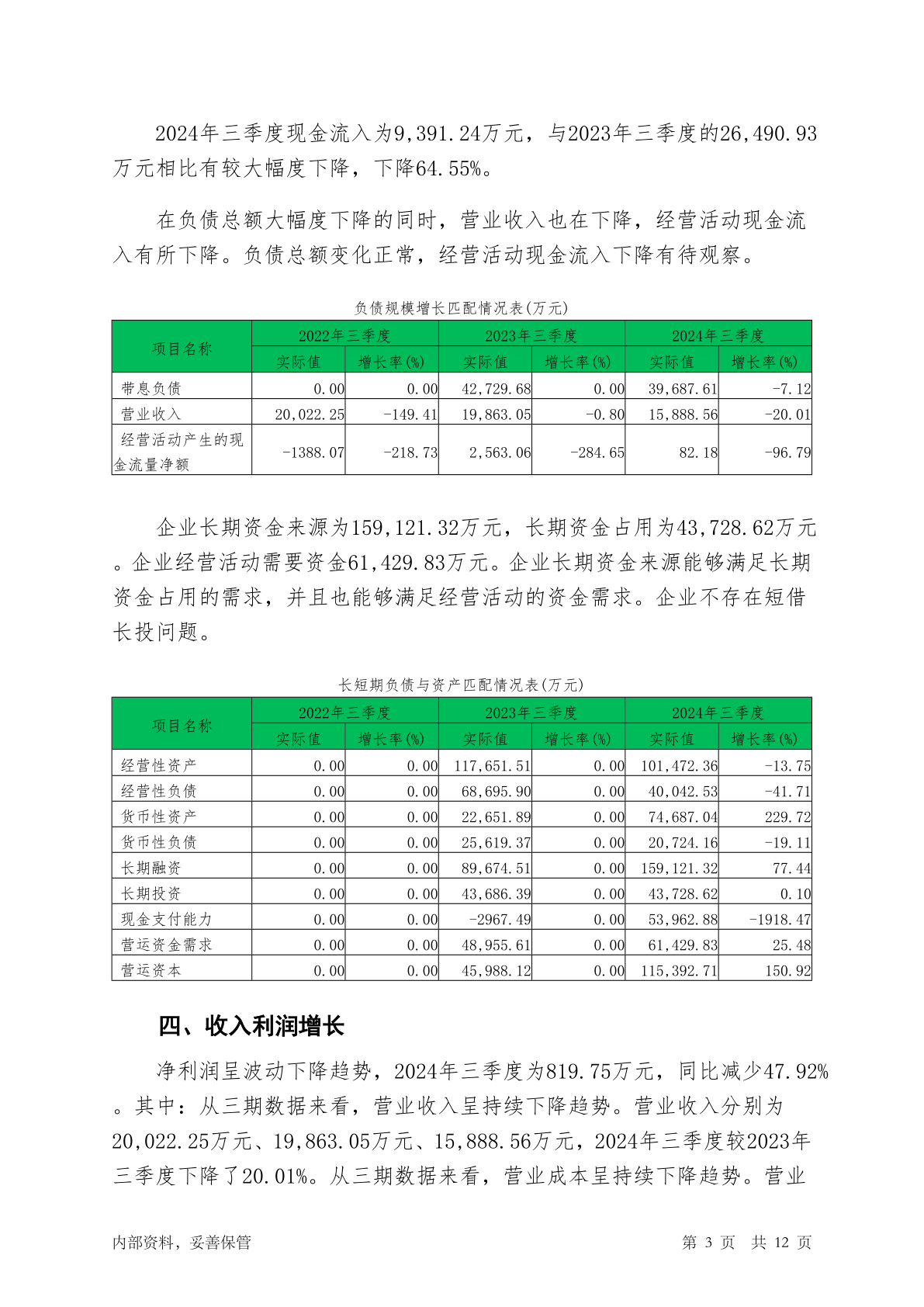 2024年三季度现金流入为9,391.24万元，与2023年三季度的26,490.93万元相比有较大幅度下降，下降64.55%。

在负债总额大幅度下降的同时，营业收入也在下降，经营活动现金流入有所下降。负债总额变化正常，经营活动现金流入下降有待观察。

负债规模增长匹配情况表(万元)

| 项目名称 | 2022年三季度 实际值 | 2022年三季度 增长率(%) | 2023年三季度 实际值 | 2023年三季度 增长率(%) | 2024年三季度 实际值 | 2024年三季度 增长率(%) |
|---|---|---|---|---|---|---|
| 带息负债 | 0.00 | 0.00 | 42,729.68 | 0.00 | 39,687.61 | -7.12 |
| 营业收入 | 20,022.25 | -149.41 | 19,863.05 | -0.80 | 15,888.56 | -20.01 |
| 经营活动产生的现金流量净额 | -1388.07 | -218.73 | 2,563.06 | -284.65 | 82.18 | -96.79 |

企业长期资金来源为159,121.32万元，长期资金占用为43,728.62万元。企业经营活动需要资金61,429.83万元。企业长期资金来源能够满足长期资金占用的需求，并且也能够满足经营活动的资金需求。企业不存在短借长投问题。

长短期负债与资产匹配情况表(万元)

| 项目名称 | 2022年三季度 实际值 | 2022年三季度 增长率(%) | 2023年三季度 实际值 | 2023年三季度 增长率(%) | 2024年三季度 实际值 | 2024年三季度 增长率(%) |
|---|---|---|---|---|---|---|
| 经营性资产 | 0.00 | 0.00 | 117,651.51 | 0.00 | 101,472.36 | -13.75 |
| 经营性负债 | 0.00 | 0.00 | 68,695.90 | 0.00 | 40,042.53 | -41.71 |
| 货币性资产 | 0.00 | 0.00 | 22,651.89 | 0.00 | 74,687.04 | 229.72 |
| 货币性负债 | 0.00 | 0.00 | 25,619.37 | 0.00 | 20,724.16 | -19.11 |
| 长期融资 | 0.00 | 0.00 | 89,674.51 | 0.00 | 159,121.32 | 77.44 |
| 长期投资 | 0.00 | 0.00 | 43,686.39 | 0.00 | 43,728.62 | 0.10 |
| 现金支付能力 | 0.00 | 0.00 | -2967.49 | 0.00 | 53,962.88 | -1918.47 |
| 营运资金需求 | 0.00 | 0.00 | 48,955.61 | 0.00 | 61,429.83 | 25.48 |
| 营运资本 | 0.00 | 0.00 | 45,988.12 | 0.00 | 115,392.71 | 150.92 |

四、收入利润增长

净利润呈波动下降趋势，2024年三季度为819.75万元，同比减少47.92%。其中：从三期数据来看，营业收入呈持续下降趋势。营业收入分别为20,022.25万元、19,863.05万元、15,888.56万元，2024年三季度较2023年三季度下降了20.01%。从三期数据来看，营业成本呈持续下降趋势。营业

内部资料，妥善保管 第 3 页 共 12 页